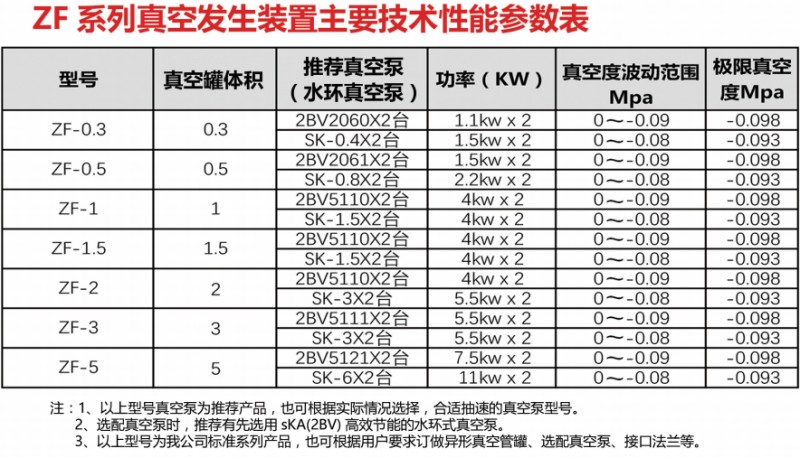 ZF 系列真空发生装置主要技术性能参数表

| 型号 | 真空罐体积 | 推荐真空泵（水环真空泵） | 功率（KW） | 真空度波动范围 Mpa | 极限真空度Mpa |
|---|---|---|---|---|---|
| ZF-0.3 | 0.3 | 2BV2060X2台 | 1.1kw x 2 | 0～-0.09 | -0.098 |
| | | SK-0.4X2台 | 1.5kw x 2 | 0～-0.08 | -0.093 |
| ZF-0.5 | 0.5 | 2BV2061X2台 | 1.5kw x 2 | 0～-0.09 | -0.098 |
| | | SK-0.8X2台 | 2.2kw x 2 | 0～-0.08 | -0.093 |
| ZF-1 | 1 | 2BV5110X2台 | 4kw x 2 | 0～-0.09 | -0.098 |
| | | SK-1.5X2台 | 4kw x 2 | 0～-0.08 | -0.093 |
| ZF-1.5 | 1.5 | 2BV5110X2台 | 4kw x 2 | 0～-0.09 | -0.098 |
| | | SK-1.5X2台 | 4kw x 2 | 0～-0.08 | -0.093 |
| ZF-2 | 2 | 2BV5110X2台 | 4kw x 2 | 0～-0.09 | -0.098 |
| | | SK-3X2台 | 5.5kw x 2 | 0～-0.08 | -0.093 |
| ZF-3 | 3 | 2BV5111X2台 | 5.5kw x 2 | 0～-0.09 | -0.098 |
| | | SK-3X2台 | 5.5kw x 2 | 0～-0.08 | -0.093 |
| ZF-5 | 5 | 2BV5121X2台 | 7.5kw x 2 | 0～-0.09 | -0.098 |
| | | SK-6X2台 | 11kw x 2 | 0～-0.08 | -0.093 |

注：1、以上型号真空泵为推荐产品，也可根据实际情况选择，合适抽速的真空泵型号。
2、选配真空泵时，推荐有先选用 sKA(2BV) 高效节能的水环式真空泵。
3、以上型号为我公司标准系列产品，也可根据用户要求订做异形真空管罐、选配真空泵、接口法兰等。